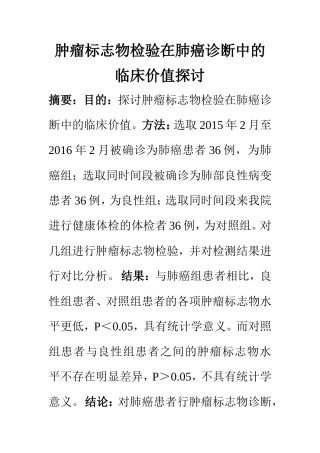 肿瘤标志物检验在肺癌诊断中的临床价值探讨

摘要：目的：探讨肿瘤标志物检验在肺癌诊断中的临床价值。方法：选取 2015 年 2 月至 2016 年 2 月被确诊为肺癌患者 36 例，为肺癌组；选取同时间段被确诊为肺部良性病变患者 36 例，为良性组；选取同时间段来我院进行健康体检的体检者 36 例，为对照组。对几组进行肿瘤标志物检验，并对检测结果进行对比分析。结果：与肺癌组患者相比，良性组患者、对照组患者的各项肿瘤标志物水平更低，P＜0.05，具有统计学意义。而对照组患者与良性组患者之间的肿瘤标志物水平不存在明显差异，P＞0.05，不具有统计学意义。结论：对肺癌患者行肿瘤标志物诊断，